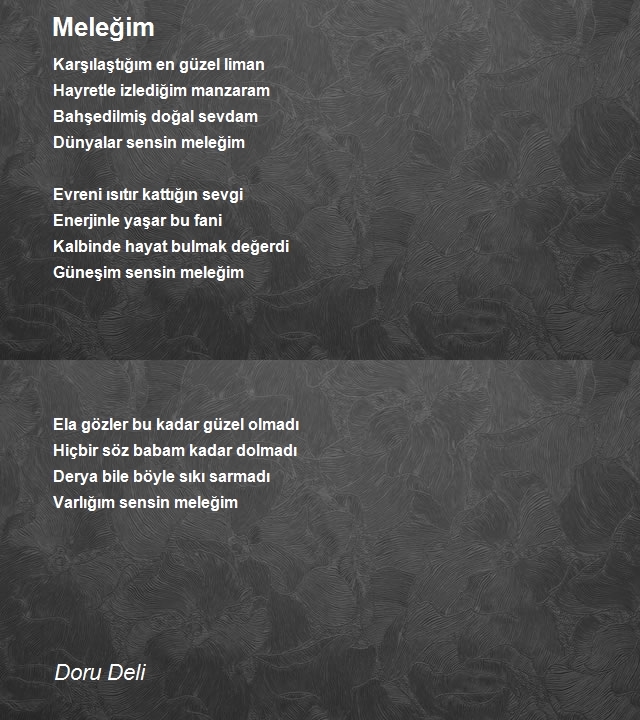 Meleğim

Karşılaştığım en güzel liman
Hayretle izlediğim manzaram
Bahşedilmiş doğal sevdam
Dünyalar sensin meleğim

Evreni ısıtır kattığın sevgi
Enerjinle yaşar bu fani
Kalbinde hayat bulmak değerdi
Güneşim sensin meleğim

Ela gözler bu kadar güzel olmadı
Hiçbir söz babam kadar dolmadı
Derya bile böyle sıkı sarmadı
Varlığım sensin meleğim

Doru Deli